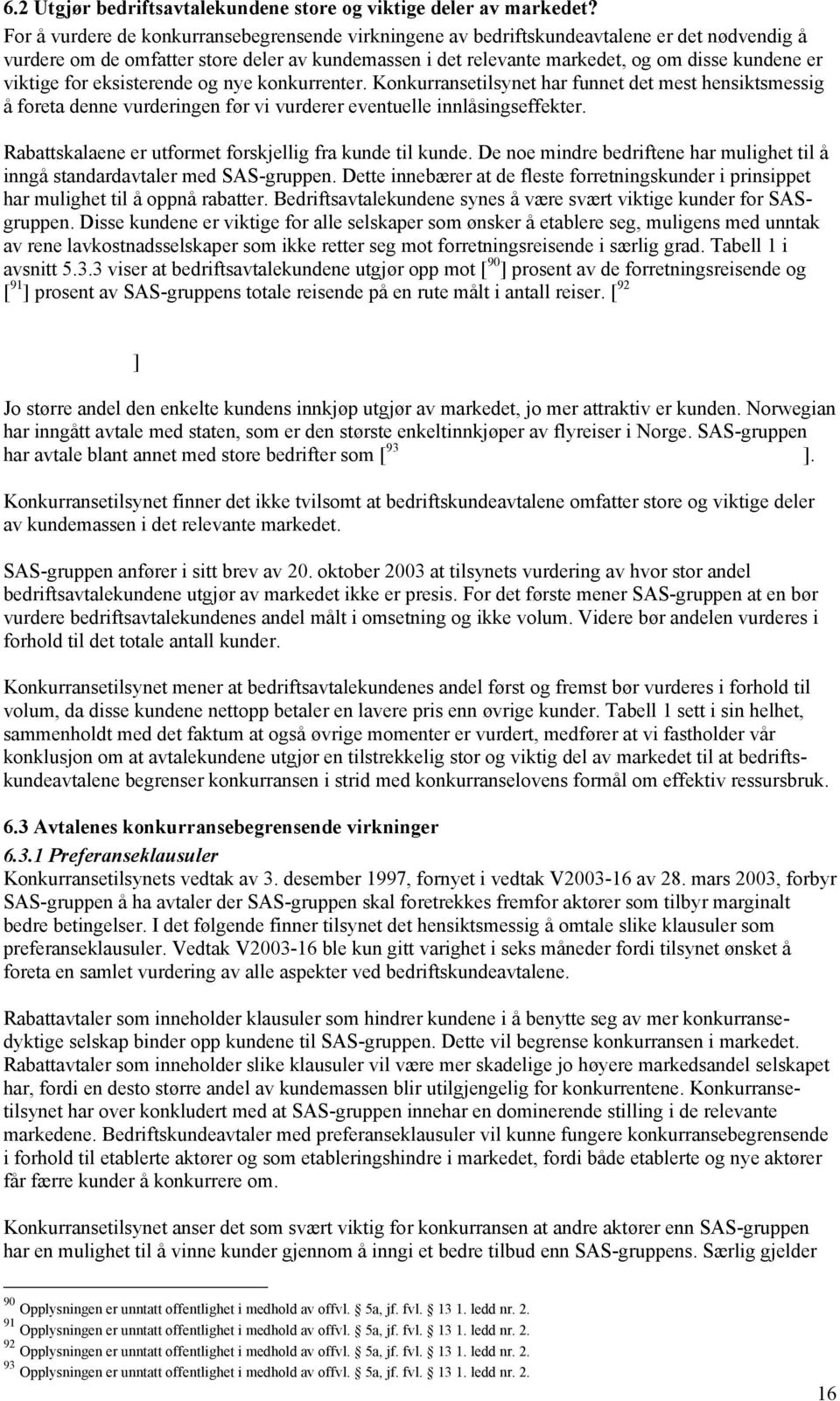 6.2 Utgjør bedriftsavtalekundene store og viktige deler av markedet?
For å vurdere de konkurransebegrensende virkningene av bedriftskundeavtalene er det nødvendig å vurdere om de omfatter store deler av kundemassen i det relevante markedet, og om disse kundene er viktige for eksisterende og nye konkurrenter. Konkurransetilsynet har funnet det mest hensiktsmessig å foreta denne vurderingen før vi vurderer eventuelle innlåsingseffekter.

Rabattskalaene er utformet forskjellig fra kunde til kunde. De noe mindre bedriftene har mulighet til å inngå standardavtaler med SAS-gruppen. Dette innebærer at de fleste forretningskunder i prinsippet har mulighet til å oppnå rabatter. Bedriftsavtalekundene synes å være svært viktige kunder for SAS-gruppen. Disse kundene er viktige for alle selskaper som ønsker å etablere seg, muligens med unntak av rene lavkostnadsselskaper som ikke retter seg mot forretningsreisende i særlig grad. Tabell 1 i avsnitt 5.3.3 viser at bedriftsavtalekundene utgjør opp mot [ $^{90}$ ] prosent av de forretningsreisende og [ $^{91}$ ] prosent av SAS-gruppens totale reisende på en rute målt i antall reiser. [ $^{92}$

]

Jo større andel den enkelte kundens innkjøp utgjør av markedet, jo mer attraktiv er kunden. Norwegian har inngått avtale med staten, som er den største enkeltinnkjøper av flyreiser i Norge. SAS-gruppen har avtale blant annet med store bedrifter som [ $^{93}$ ].

Konkurransetilsynet finner det ikke tvilsomt at bedriftskundeavtalene omfatter store og viktige deler av kundemassen i det relevante markedet.

SAS-gruppen anfører i sitt brev av 20. oktober 2003 at tilsynets vurdering av hvor stor andel bedriftsavtalekundene utgjør av markedet ikke er presis. For det første mener SAS-gruppen at en bør vurdere bedriftsavtalekundenes andel målt i omsetning og ikke volum. Videre bør andelen vurderes i forhold til det totale antall kunder.

Konkurransetilsynet mener at bedriftsavtalekundenes andel først og fremst bør vurderes i forhold til volum, da disse kundene nettopp betaler en lavere pris enn øvrige kunder. Tabell 1 sett i sin helhet, sammenholdt med det faktum at også øvrige momenter er vurdert, medfører at vi fastholder vår konklusjon om at avtalekundene utgjør en tilstrekkelig stor og viktig del av markedet til at bedriftskundeavtalene begrenser konkurransen i strid med konkurranselovens formål om effektiv ressursbruk.

6.3 Avtalenes konkurransebegrensende virkninger
6.3.1 Preferanseklausuler
Konkurransetilsynets vedtak av 3. desember 1997, fornyet i vedtak V2003-16 av 28. mars 2003, forbyr SAS-gruppen å ha avtaler der SAS-gruppen skal foretrekkes fremfor aktører som tilbyr marginalt bedre betingelser. I det følgende finner tilsynet det hensiktsmessig å omtale slike klausuler som preferanseklausuler. Vedtak V2003-16 ble kun gitt varighet i seks måneder fordi tilsynet ønsket å foreta en samlet vurdering av alle aspekter ved bedriftskundeavtalene.

Rabattavtaler som inneholder klausuler som hindrer kundene i å benytte seg av mer konkurransedyktige selskap binder opp kundene til SAS-gruppen. Dette vil begrense konkurransen i markedet. Rabattavtaler som inneholder slike klausuler vil være mer skadelige jo høyere markedsandel selskapet har, fordi en desto større andel av kundemassen blir utilgjengelig for konkurrentene. Konkurransetilsynet har over konkludert med at SAS-gruppen innehar en dominerende stilling i de relevante markedene. Bedriftskundeavtaler med preferanseklausuler vil kunne fungere konkurransebegrensende i forhold til etablerte aktører og som etableringshindre i markedet, fordi både etablerte og nye aktører får færre kunder å konkurrere om.

Konkurransetilsynet anser det som svært viktig for konkurransen at andre aktører enn SAS-gruppen har en mulighet til å vinne kunder gjennom å inngi et bedre tilbud enn SAS-gruppens. Særlig gjelder

$^{90}$ Opplysningen er unntatt offentlighet i medhold av offvl. 5a, jf. fvl. 13 1. ledd nr. 2.
$^{91}$ Opplysningen er unntatt offentlighet i medhold av offvl. 5a, jf. fvl. 13 1. ledd nr. 2.
$^{92}$ Opplysningen er unntatt offentlighet i medhold av offvl. 5a, jf. fvl. 13 1. ledd nr. 2.
$^{93}$ Opplysningen er unntatt offentlighet i medhold av offvl. 5a, jf. fvl. 13 1. ledd nr. 2.

16